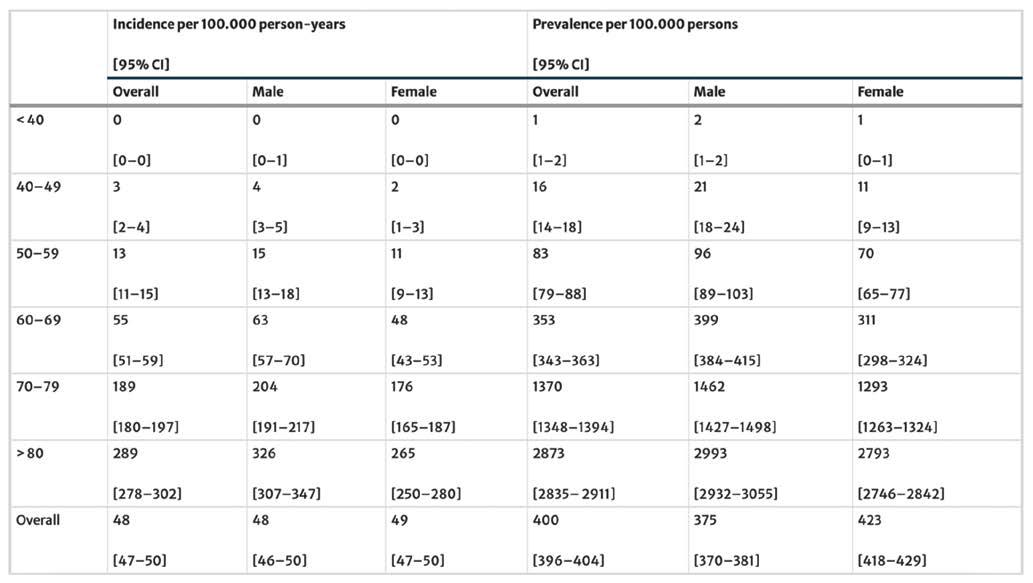 | | Incidence per 100.000 person-years [95% CI] | | | Prevalence per 100.000 persons [95% CI] | | |
|---|---|---|---|---|---|---|
| | Overall | Male | Female | Overall | Male | Female |
| < 40 | 0 [0–0] | 0 [0–1] | 0 [0–0] | 1 [1–2] | 2 [1–2] | 1 [0–1] |
| 40–49 | 3 [2–4] | 4 [3–5] | 2 [1–3] | 16 [14–18] | 21 [18–24] | 11 [9–13] |
| 50–59 | 13 [11–15] | 15 [13–18] | 11 [9–13] | 83 [79–88] | 96 [89–103] | 70 [65–77] |
| 60–69 | 55 [51–59] | 63 [57–70] | 48 [43–53] | 353 [343–363] | 399 [384–415] | 311 [298–324] |
| 70–79 | 189 [180–197] | 204 [191–217] | 176 [165–187] | 1370 [1348–1394] | 1462 [1427–1498] | 1293 [1263–1324] |
| > 80 | 289 [278–302] | 326 [307–347] | 265 [250–280] | 2873 [2835–2911] | 2993 [2932–3055] | 2793 [2746–2842] |
| Overall | 48 [47–50] | 48 [46–50] | 49 [47–50] | 400 [396–404] | 375 [370–381] | 423 [418–429] |